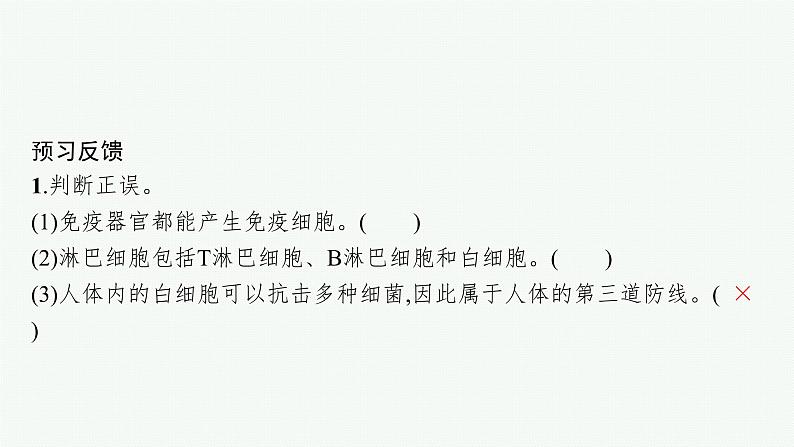 预习反馈
1.判断正误。
(1)免疫器官都能产生免疫细胞。(　　)
(2)淋巴细胞包括T淋巴细胞、B淋巴细胞和白细胞。(　　)
(3)人体内的白细胞可以抗击多种细菌,因此属于人体的第三道防线。( ×
)